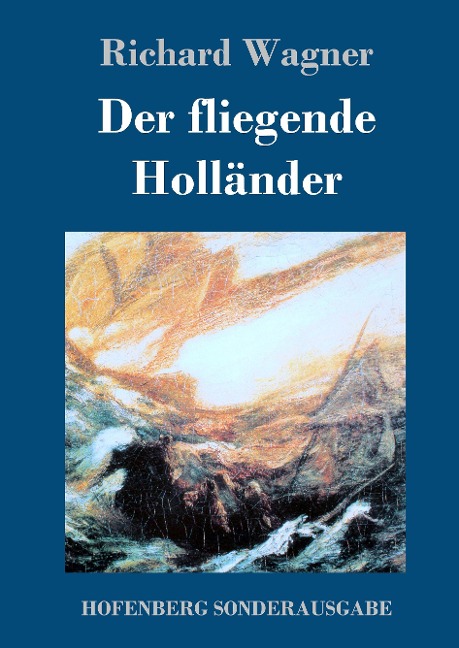 Richard Wagner

Der fliegende Holländer

HOFENBERG SONDERAUSGABE